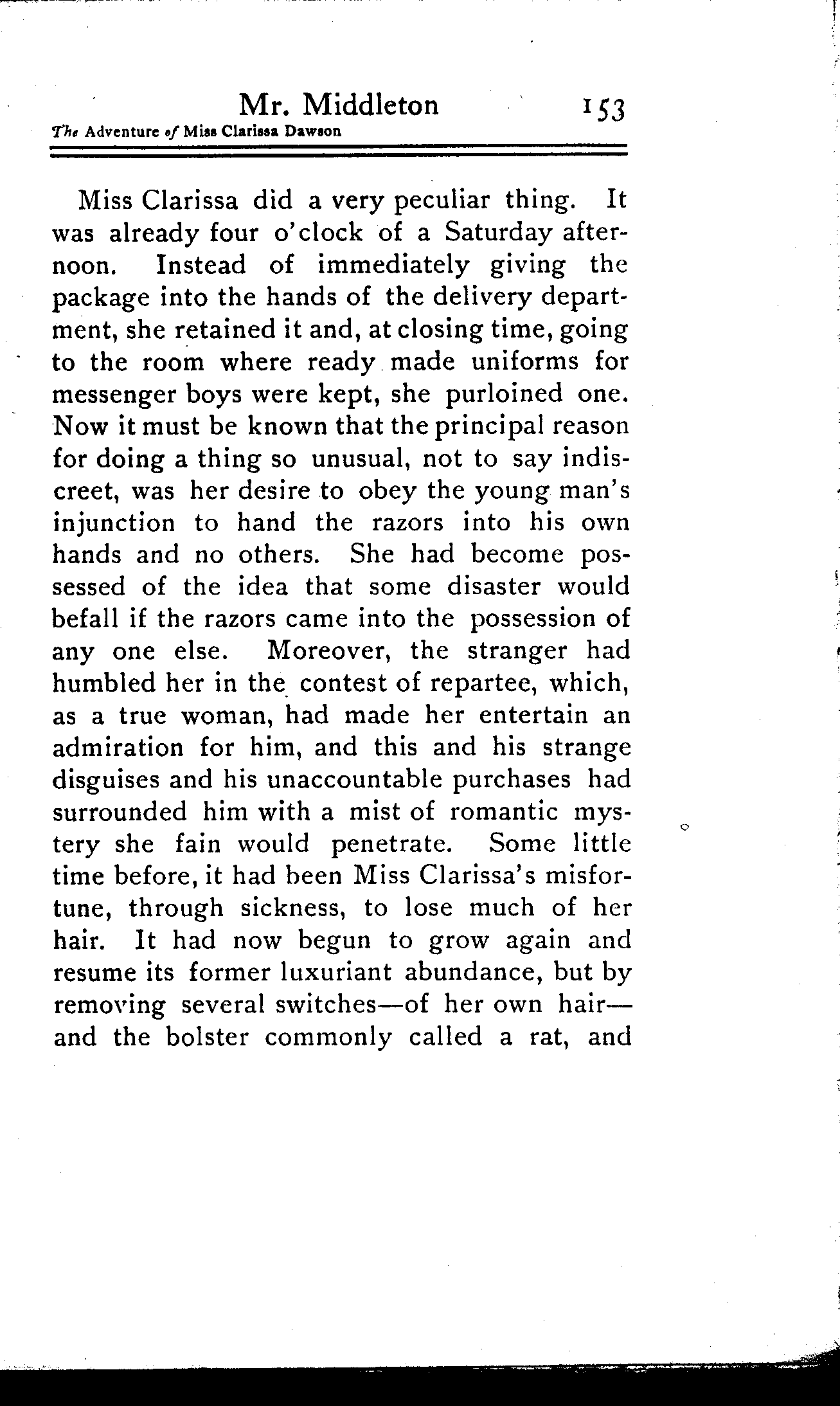 Mr. Middleton 153

The Adventure of Miss Clarissa Dawson

Miss Clarissa did a very peculiar thing. It was already four o'clock of a Saturday afternoon. Instead of immediately giving the package into the hands of the delivery department, she retained it and, at closing time, going to the room where ready made uniforms for messenger boys were kept, she purloined one. Now it must be known that the principal reason for doing a thing so unusual, not to say indiscreet, was her desire to obey the young man's injunction to hand the razors into his own hands and no others. She had become possessed of the idea that some disaster would befall if the razors came into the possession of any one else. Moreover, the stranger had humbled her in the contest of repartee, which, as a true woman, had made her entertain an admiration for him, and this and his strange disguises and his unaccountable purchases had surrounded him with a mist of romantic mystery she fain would penetrate. Some little time before, it had been Miss Clarissa's misfortune, through sickness, to lose much of her hair. It had now begun to grow again and resume its former luxuriant abundance, but by removing several switches—of her own hair—and the bolster commonly called a rat, and